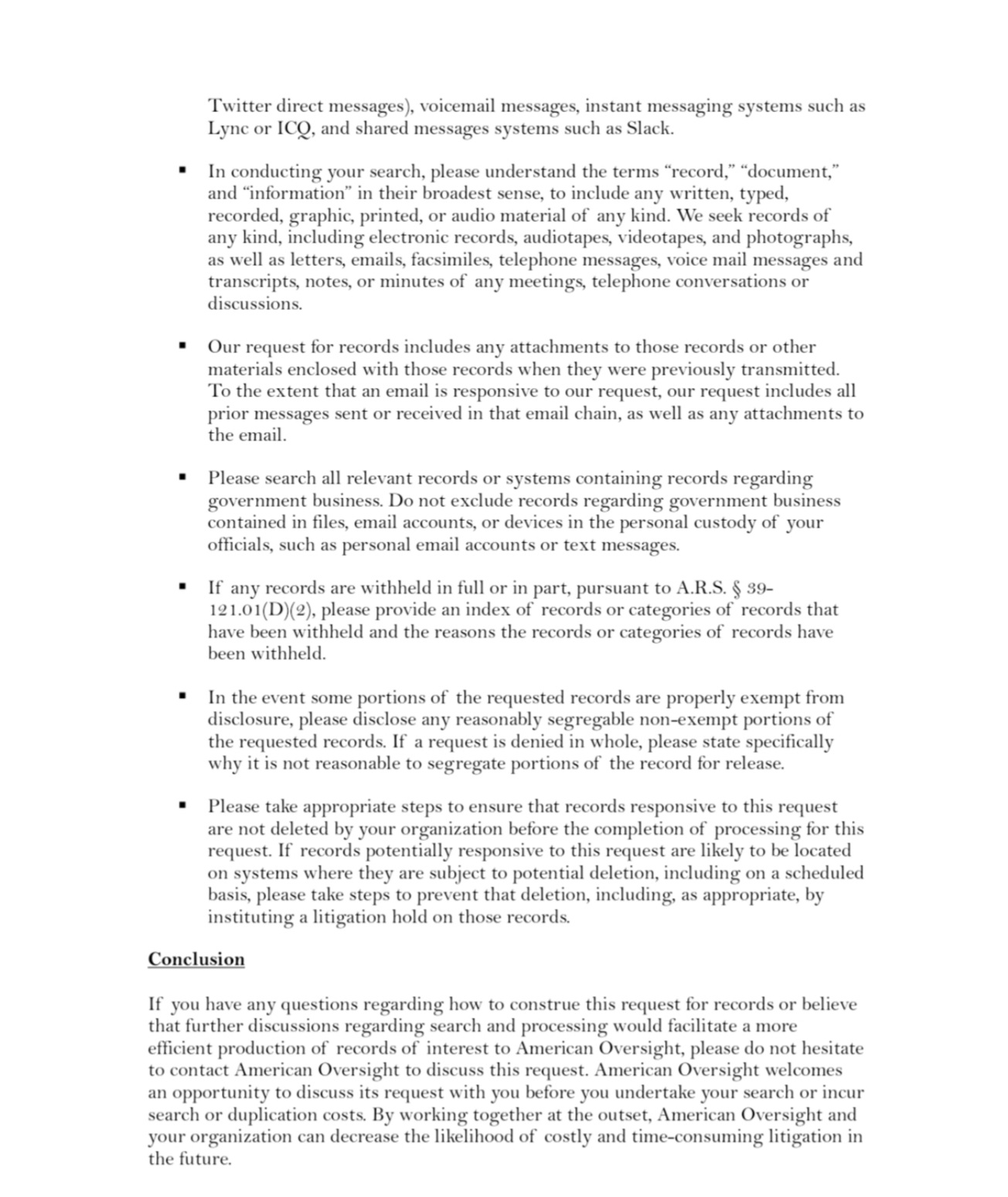 Twitter direct messages), voicemail messages, instant messaging systems such as Lync or ICQ, and shared messages systems such as Slack.

▪ In conducting your search, please understand the terms “record,” “document,” and “information” in their broadest sense, to include any written, typed, recorded, graphic, printed, or audio material of any kind. We seek records of any kind, including electronic records, audiotapes, videotapes, and photographs, as well as letters, emails, facsimiles, telephone messages, voice mail messages and transcripts, notes, or minutes of any meetings, telephone conversations or discussions.

▪ Our request for records includes any attachments to those records or other materials enclosed with those records when they were previously transmitted. To the extent that an email is responsive to our request, our request includes all prior messages sent or received in that email chain, as well as any attachments to the email.

▪ Please search all relevant records or systems containing records regarding government business. Do not exclude records regarding government business contained in files, email accounts, or devices in the personal custody of your officials, such as personal email accounts or text messages.

▪ If any records are withheld in full or in part, pursuant to A.R.S. § 39-121.01(D)(2), please provide an index of records or categories of records that have been withheld and the reasons the records or categories of records have been withheld.

▪ In the event some portions of the requested records are properly exempt from disclosure, please disclose any reasonably segregable non-exempt portions of the requested records. If a request is denied in whole, please state specifically why it is not reasonable to segregate portions of the record for release.

▪ Please take appropriate steps to ensure that records responsive to this request are not deleted by your organization before the completion of processing for this request. If records potentially responsive to this request are likely to be located on systems where they are subject to potential deletion, including on a scheduled basis, please take steps to prevent that deletion, including, as appropriate, by instituting a litigation hold on those records.

Conclusion

If you have any questions regarding how to construe this request for records or believe that further discussions regarding search and processing would facilitate a more efficient production of records of interest to American Oversight, please do not hesitate to contact American Oversight to discuss this request. American Oversight welcomes an opportunity to discuss its request with you before you undertake your search or incur search or duplication costs. By working together at the outset, American Oversight and your organization can decrease the likelihood of costly and time-consuming litigation in the future.